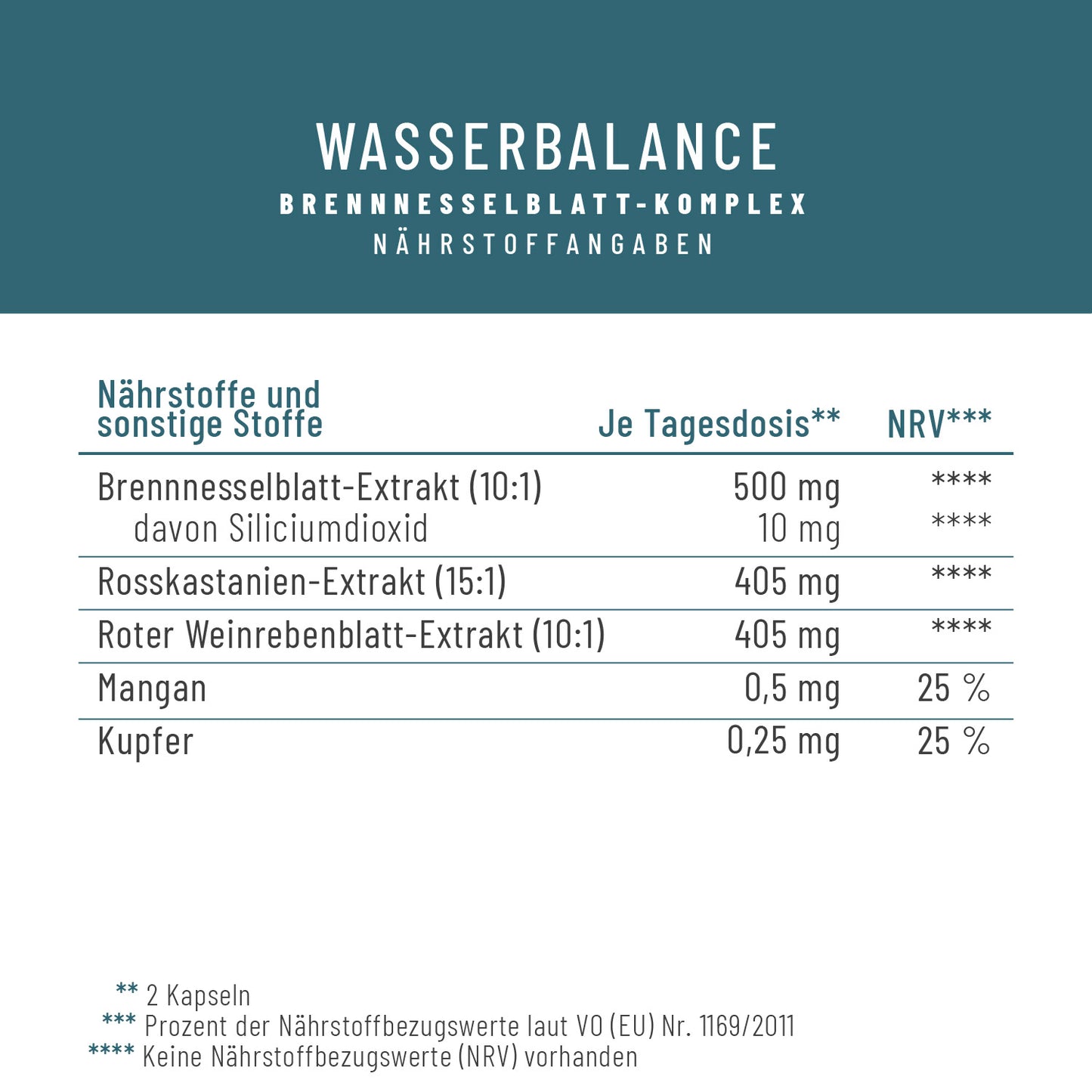 WASSERBALANCE
BRENNNESSELBLATT-KOMPLEX
NÄHRSTOFFANGABEN

| Nährstoffe und sonstige Stoffe | Je Tagesdosis** | NRV*** |
|---|---|---|
| Brennnesselblatt-Extrakt (10:1) | 500 mg | **** |
| davon Siliciumdioxid | 10 mg | **** |
| Rosskastanien-Extrakt (15:1) | 405 mg | **** |
| Roter Weinrebenblatt-Extrakt (10:1) | 405 mg | **** |
| Mangan | 0,5 mg | 25 % |
| Kupfer | 0,25 mg | 25 % |

** 2 Kapseln
*** Prozent der Nährstoffbezugswerte laut VO (EU) Nr. 1169/2011
**** Keine Nährstoffbezugswerte (NRV) vorhanden